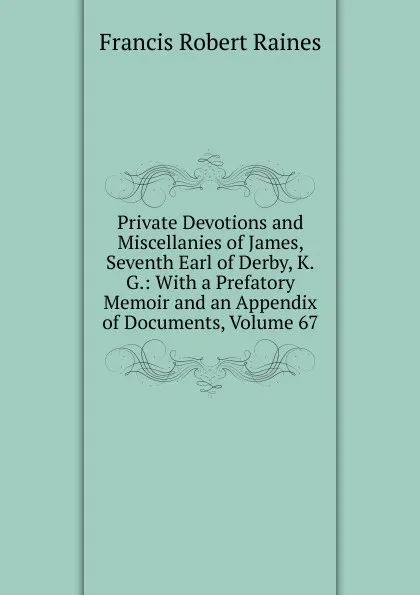 Francis Robert Raines

Private Devotions and Miscellanies of James, Seventh Earl of Derby, K. G.: With a Prefatory Memoir and an Appendix of Documents, Volume 67